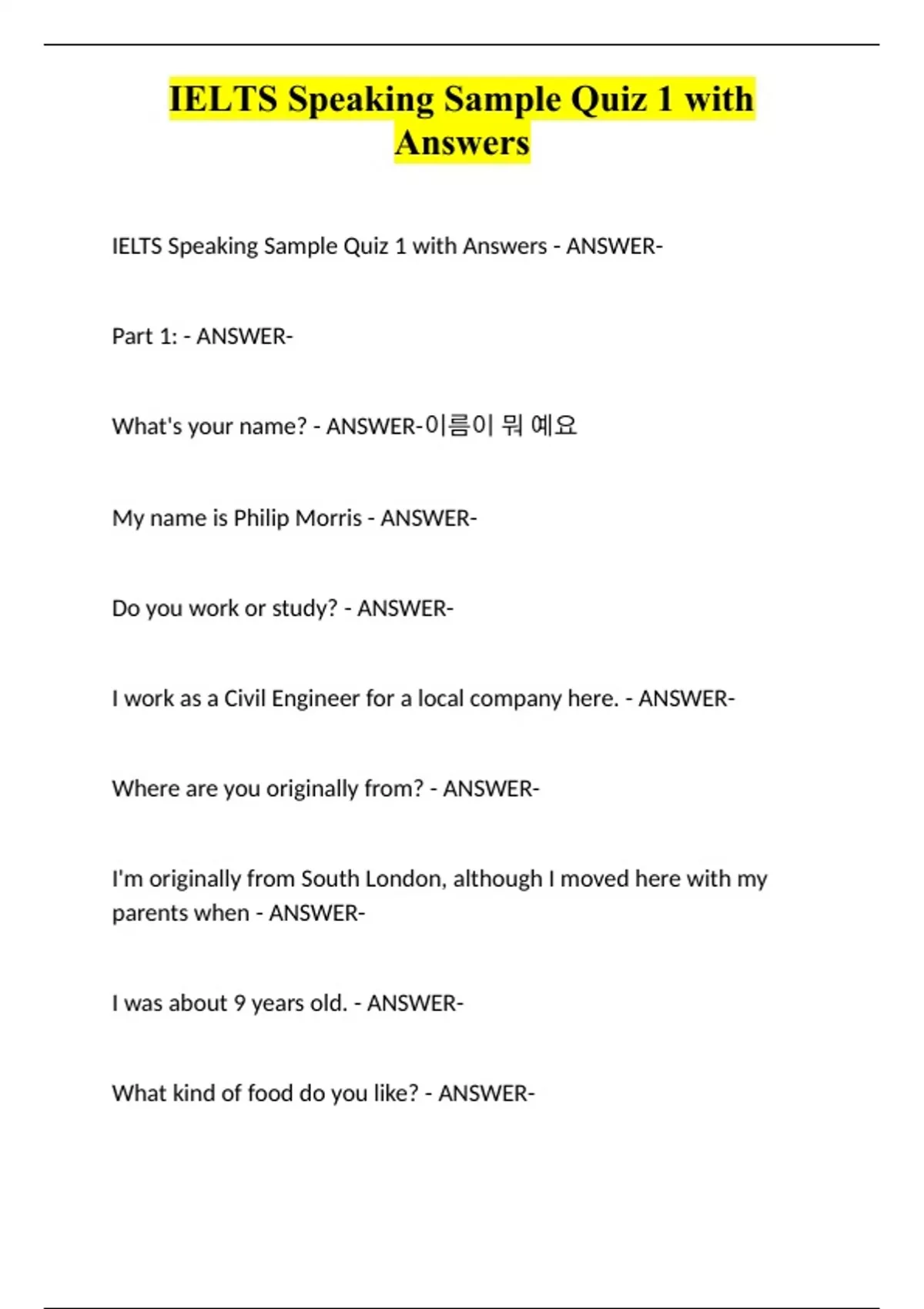 IELTS Speaking Sample Quiz 1 with Answers

IELTS Speaking Sample Quiz 1 with Answers - ANSWER-

Part 1: - ANSWER-

What's your name? - ANSWER-이름이 뭐 예요

My name is Philip Morris - ANSWER-

Do you work or study? - ANSWER-

I work as a Civil Engineer for a local company here. - ANSWER-

Where are you originally from? - ANSWER-

I'm originally from South London, although I moved here with my parents when - ANSWER-

I was about 9 years old. - ANSWER-

What kind of food do you like? - ANSWER-